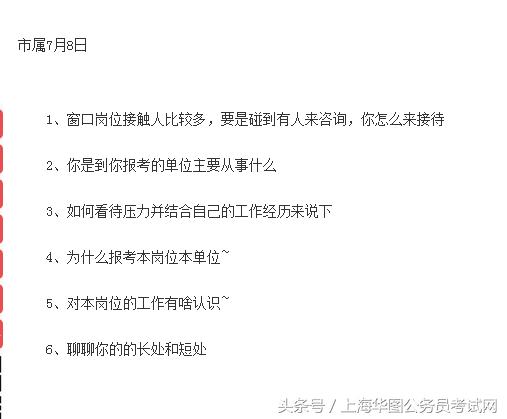 市属7月8日

1、窗口岗位接触人比较多，要是碰到有人来咨询，你怎么来接待

2、你是到你报考的单位主要从事什么

3、如何看待压力并结合自己的工作经历来说下

4、为什么报考本岗位本单位~

5、对本岗位的工作有啥认识~

6、聊聊你的的长处和短处

头条号 / 上海华图公务员考试网